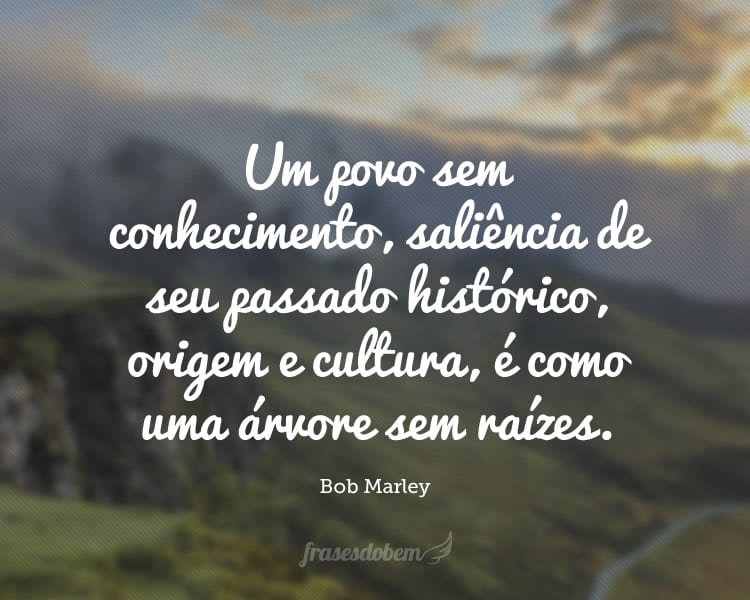 Um povo sem conhecimento, saliência de seu passado histórico, origem e cultura, é como uma árvore sem raízes.

Bob Marley

frasesdobem